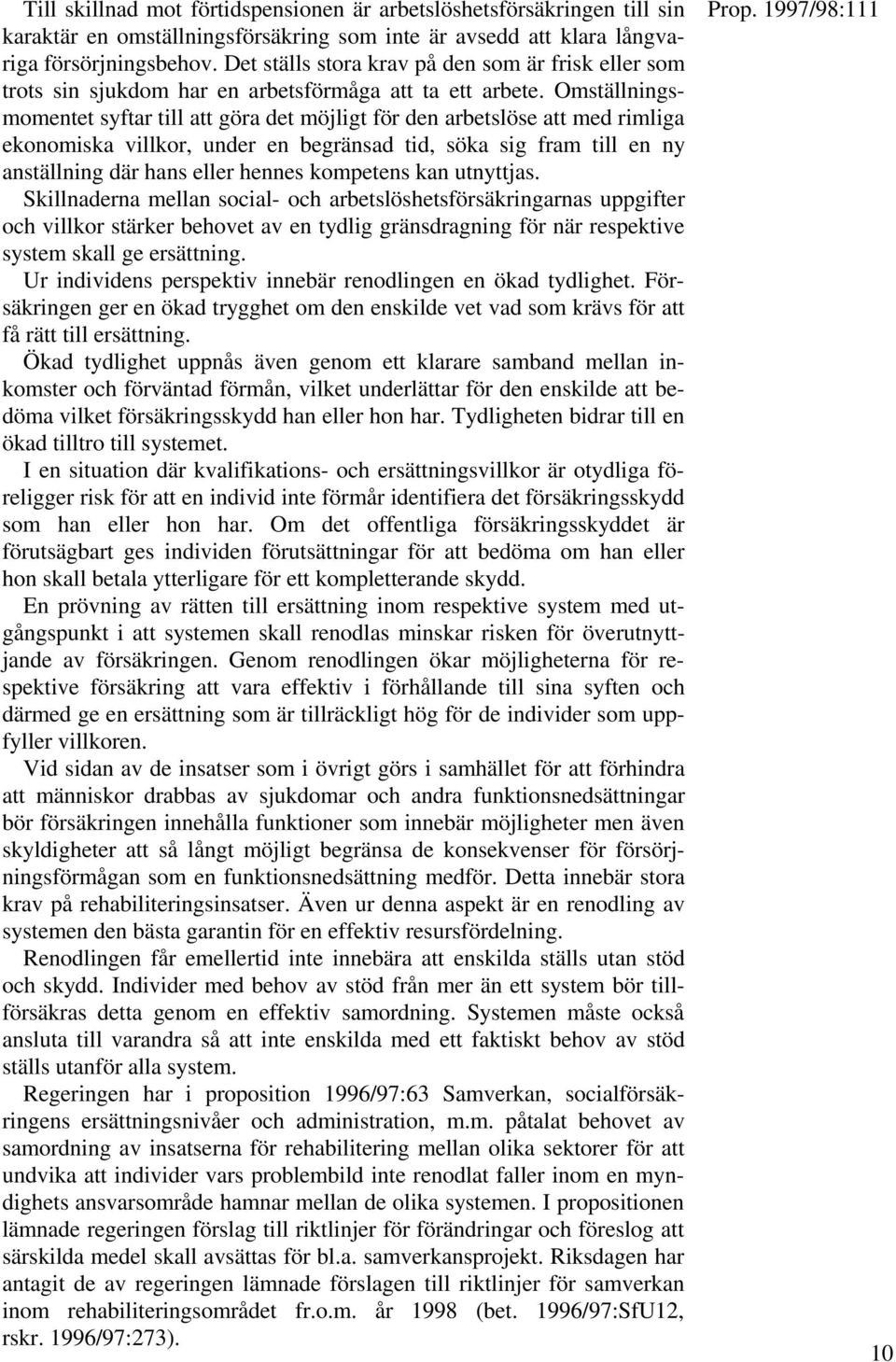 Prop. 1997/98:111

Till skillnad mot förtidspensionen är arbetslöshetsförsäkringen till sin karaktär en omställningsförsäkring som inte är avsedd att klara långvariga försörjningsbehov. Det ställs stora krav på den som är frisk eller som trots sin sjukdom har en arbetsförmåga att ta ett arbete. Omställningsmomentet syftar till att göra det möjligt för den arbetslöse att med rimliga ekonomiska villkor, under en begränsad tid, söka sig fram till en ny anställning där hans eller hennes kompetens kan utnyttjas.

Skillnaderna mellan social- och arbetslöshetsförsäkringarnas uppgifter och villkor stärker behovet av en tydlig gränsdragning för när respektive system skall ge ersättning.

Ur individens perspektiv innebär renodlingen en ökad tydlighet. Försäkringen ger en ökad trygghet om den enskilde vet vad som krävs för att få rätt till ersättning.

Ökad tydlighet uppnås även genom ett klarare samband mellan inkomster och förväntad förmån, vilket underlättar för den enskilde att bedöma vilket försäkringsskydd han eller hon har. Tydligheten bidrar till en ökad tilltro till systemet.

I en situation där kvalifikations- och ersättningsvillkor är otydliga föreligger risk för att en individ inte förmår identifiera det försäkringsskydd som han eller hon har. Om det offentliga försäkringsskyddet är förutsägbart ges individen förutsättningar för att bedöma om han eller hon skall betala ytterligare för ett kompletterande skydd.

En prövning av rätten till ersättning inom respektive system med utgångspunkt i att systemen skall renodlas minskar risken för överutnyttjande av försäkringen. Genom renodlingen ökar möjligheterna för respektive försäkring att vara effektiv i förhållande till sina syften och därmed ge en ersättning som är tillräckligt hög för de individer som uppfyller villkoren.

Vid sidan av de insatser som i övrigt görs i samhället för att förhindra att människor drabbas av sjukdomar och andra funktionsnedsättningar bör försäkringen innehålla funktioner som innebär möjligheter men även skyldigheter att så långt möjligt begränsa de konsekvenser för försörjningsförmågan som en funktionsnedsättning medför. Detta innebär stora krav på rehabiliteringsinsatser. Även ur denna aspekt är en renodling av systemen den bästa garantin för en effektiv resursfördelning.

Renodlingen får emellertid inte innebära att enskilda ställs utan stöd och skydd. Individer med behov av stöd från mer än ett system bör tillförsäkras detta genom en effektiv samordning. Systemen måste också ansluta till varandra så att inte enskilda med ett faktiskt behov av stöd ställs utanför alla system.

Regeringen har i proposition 1996/97:63 Samverkan, socialförsäkringens ersättningsnivåer och administration, m.m. påtalat behovet av samordning av insatserna för rehabilitering mellan olika sektorer för att undvika att individer vars problembild inte renodlat faller inom en myndighets ansvarsområde hamnar mellan de olika systemen. I propositionen lämnade regeringen förslag till riktlinjer för förändringar och föreslog att särskilda medel skall avsättas för bl.a. samverkansprojekt. Riksdagen har antagit de av regeringen lämnade förslagen till riktlinjer för samverkan inom rehabiliteringsområdet fr.o.m. år 1998 (bet. 1996/97:SfU12, rskr. 1996/97:273).

10